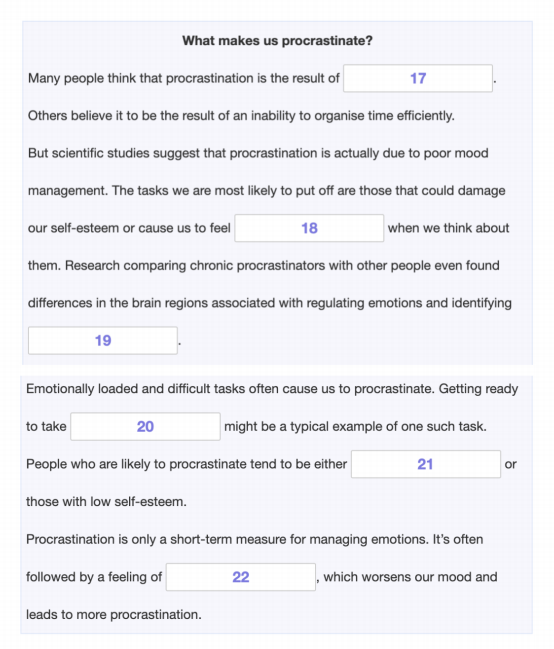 **What makes us procrastinate?**

Many people think that procrastination is the result of 17 .

Others believe it to be the result of an inability to organise time efficiently.

But scientific studies suggest that procrastination is actually due to poor mood management. The tasks we are most likely to put off are those that could damage our self-esteem or cause us to feel 18 when we think about them. Research comparing chronic procrastinators with other people even found differences in the brain regions associated with regulating emotions and identifying 19 .

Emotionally loaded and difficult tasks often cause us to procrastinate. Getting ready to take 20 might be a typical example of one such task.

People who are likely to procrastinate tend to be either 21 or those with low self-esteem.

Procrastination is only a short-term measure for managing emotions. It's often followed by a feeling of 22 , which worsens our mood and leads to more procrastination.